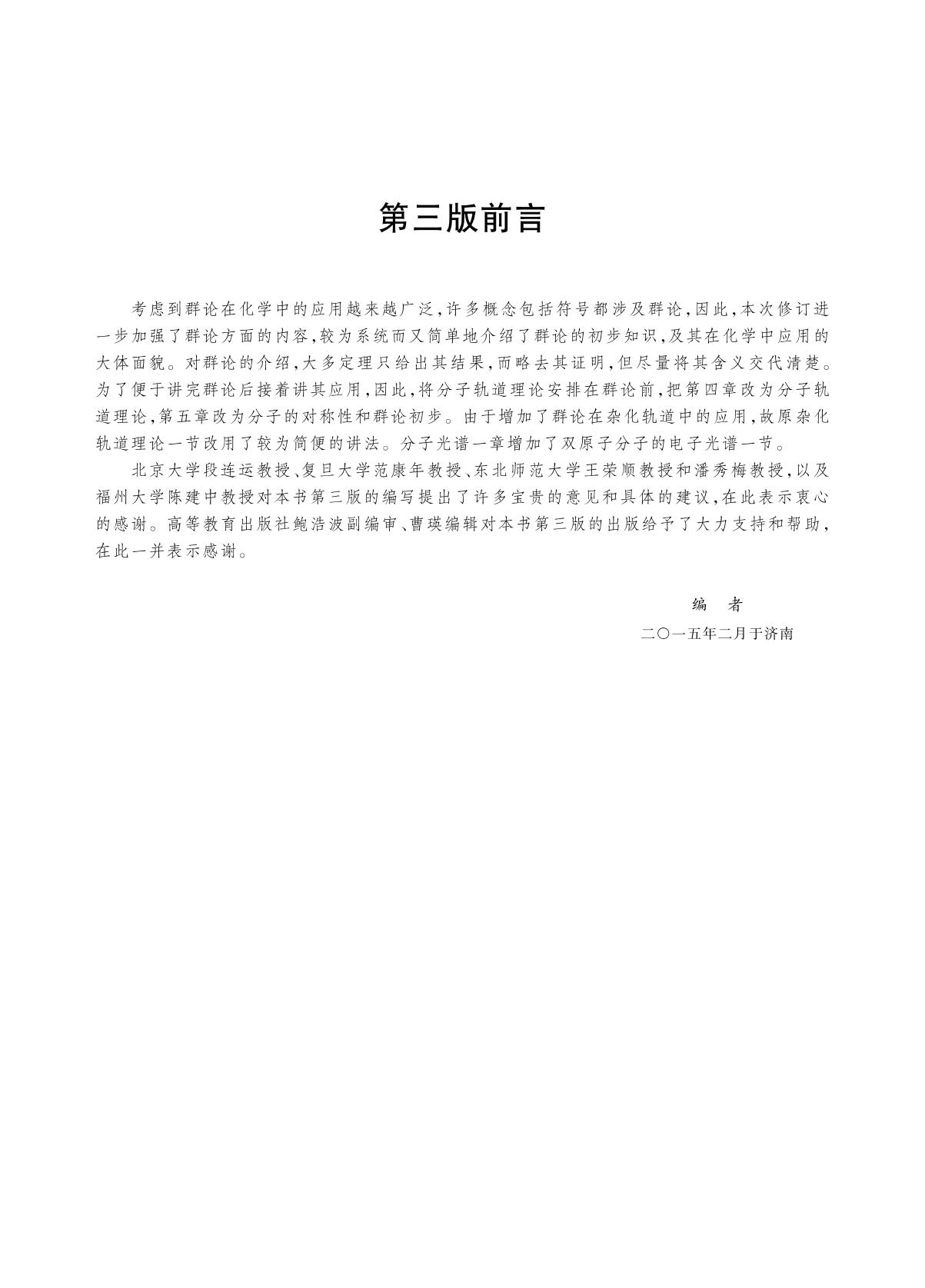 第三版前言

考虑到群论在化学中的应用越来越广泛，许多概念包括符号都涉及群论，因此，本次修订进一步加强了群论方面的内容，较为系统而又简单地介绍了群论的初步知识，及其在化学中应用的大体面貌。对群论的介绍，大多定理只给出其结果，而略去其证明，但尽量将其含义交代清楚。为了便于讲完群论后接着讲其应用，因此，将分子轨道理论安排在群论前，把第四章改为分子轨道理论，第五章改为分子的对称性和群论初步。由于增加了群论在杂化轨道中的应用，故原杂化轨道理论一节改用了较为简便的讲法。分子光谱一章增加了双原子分子的电子光谱一节。

北京大学段连运教授、复旦大学范康年教授、东北师范大学王荣顺教授和潘秀梅教授，以及福州大学陈建中教授对本书第三版的编写提出了许多宝贵的意见和具体的建议，在此表示衷心的感谢。高等教育出版社鲍浩波副编审、曹瑛编辑对本书第三版的出版给予了大力支持和帮助，在此一并表示感谢。

编　者
二〇一五年二月于济南